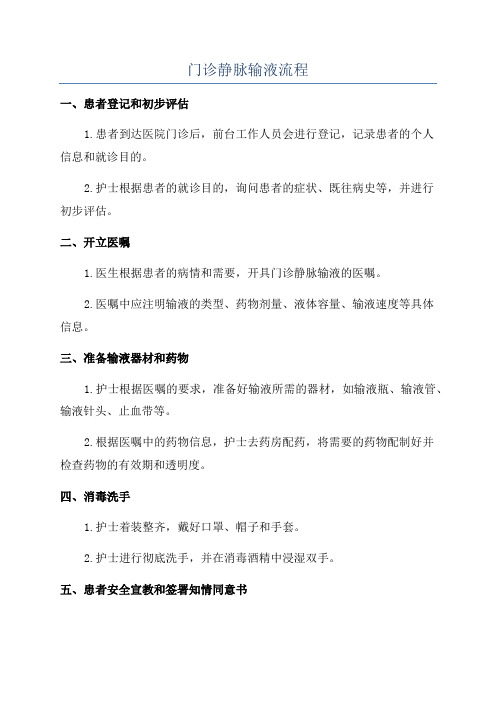 门诊静脉输液流程

一、患者登记和初步评估

1.患者到达医院门诊后，前台工作人员会进行登记，记录患者的个人信息和就诊目的。

2.护士根据患者的就诊目的，询问患者的症状、既往病史等，并进行初步评估。

二、开立医嘱

1.医生根据患者的病情和需要，开具门诊静脉输液的医嘱。

2.医嘱中应注明输液的类型、药物剂量、液体容量、输液速度等具体信息。

三、准备输液器材和药物

1.护士根据医嘱的要求，准备好输液所需的器材，如输液瓶、输液管、输液针头、止血带等。

2.根据医嘱中的药物信息，护士去药房配药，将需要的药物配制好并检查药物的有效期和透明度。

四、消毒洗手

1.护士着装整齐，戴好口罩、帽子和手套。

2.护士进行彻底洗手，并在消毒酒精中浸湿双手。

五、患者安全宣教和签署知情同意书